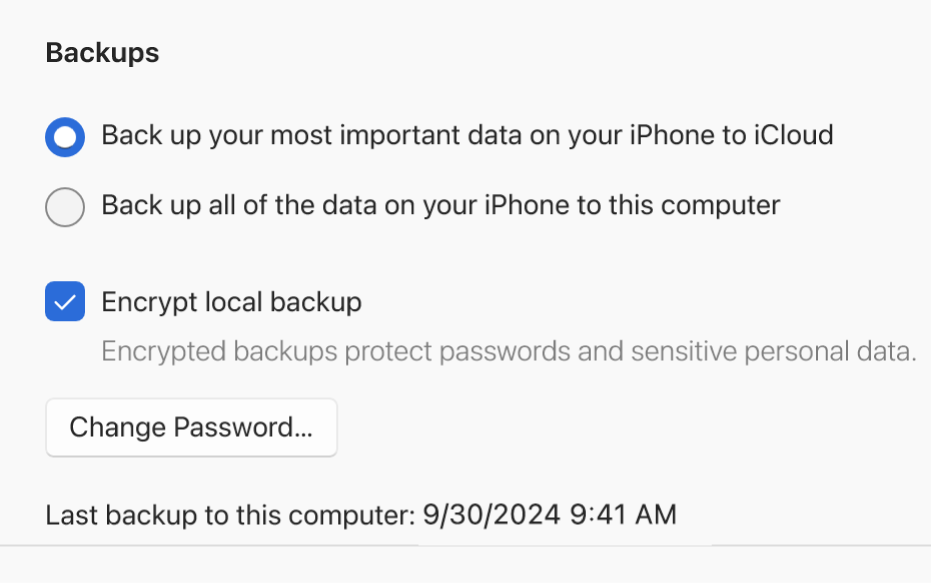 Backups

Back up your most important data on your iPhone to iCloud

Back up all of the data on your iPhone to this computer

Encrypt local backup

Encrypted backups protect passwords and sensitive personal data.

Change Password...

Last backup to this computer: 9/30/2024 9:41 AM